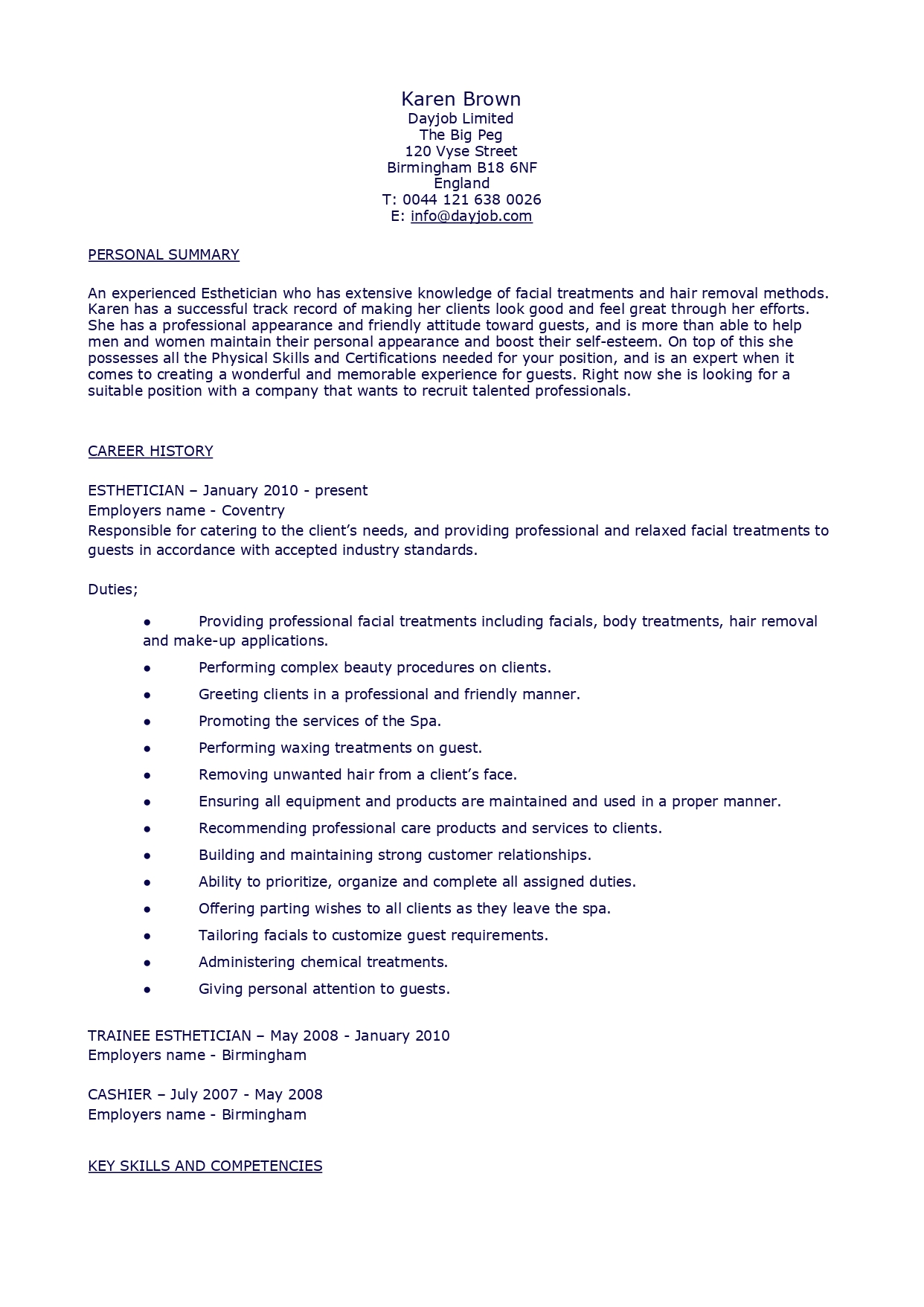 Karen Brown
Dayjob Limited
The Big Peg
120 Vyse Street
Birmingham B18 6NF
England
T: 0044 121 638 0026
E: info@dayjob.com

PERSONAL SUMMARY

An experienced Esthetician who has extensive knowledge of facial treatments and hair removal methods. Karen has a successful track record of making her clients look good and feel great through her efforts. She has a professional appearance and friendly attitude toward guests, and is more than able to help men and women maintain their personal appearance and boost their self-esteem. On top of this she possesses all the Physical Skills and Certifications needed for your position, and is an expert when it comes to creating a wonderful and memorable experience for guests. Right now she is looking for a suitable position with a company that wants to recruit talented professionals.

CAREER HISTORY

ESTHETICIAN – January 2010 - present
Employers name - Coventry
Responsible for catering to the client's needs, and providing professional and relaxed facial treatments to guests in accordance with accepted industry standards.

Duties;

• Providing professional facial treatments including facials, body treatments, hair removal and make-up applications.
• Performing complex beauty procedures on clients.
• Greeting clients in a professional and friendly manner.
• Promoting the services of the Spa.
• Performing waxing treatments on guest.
• Removing unwanted hair from a client's face.
• Ensuring all equipment and products are maintained and used in a proper manner.
• Recommending professional care products and services to clients.
• Building and maintaining strong customer relationships.
• Ability to prioritize, organize and complete all assigned duties.
• Offering parting wishes to all clients as they leave the spa.
• Tailoring facials to customize guest requirements.
• Administering chemical treatments.
• Giving personal attention to guests.

TRAINEE ESTHETICIAN – May 2008 - January 2010
Employers name - Birmingham

CASHIER – July 2007 - May 2008
Employers name - Birmingham

KEY SKILLS AND COMPETENCIES